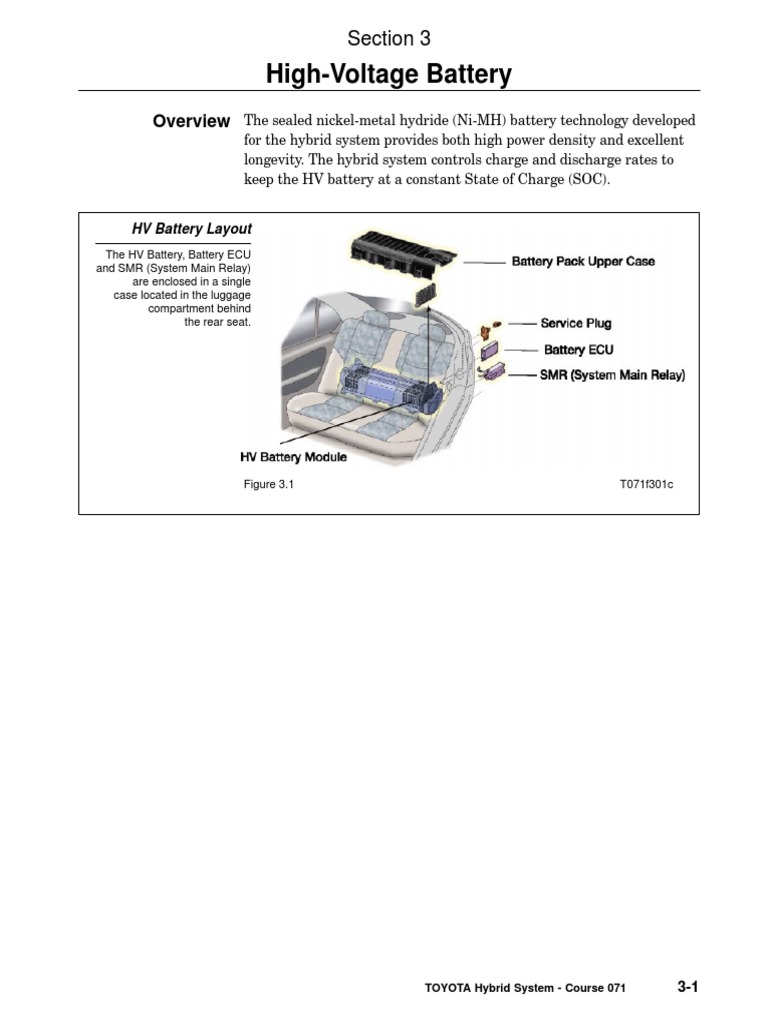 Section 3

High-Voltage Battery

Overview

The sealed nickel-metal hydride (Ni-MH) battery technology developed for the hybrid system provides both high power density and excellent longevity. The hybrid system controls charge and discharge rates to keep the HV battery at a constant State of Charge (SOC).

HV Battery Layout

The HV Battery, Battery ECU and SMR (System Main Relay) are enclosed in a single case located in the luggage compartment behind the rear seat.

Battery Pack Upper Case

Service Plug

Battery ECU

SMR (System Main Relay)

HV Battery Module

Figure 3.1

T071f301c

TOYOTA Hybrid System - Course 071

3-1